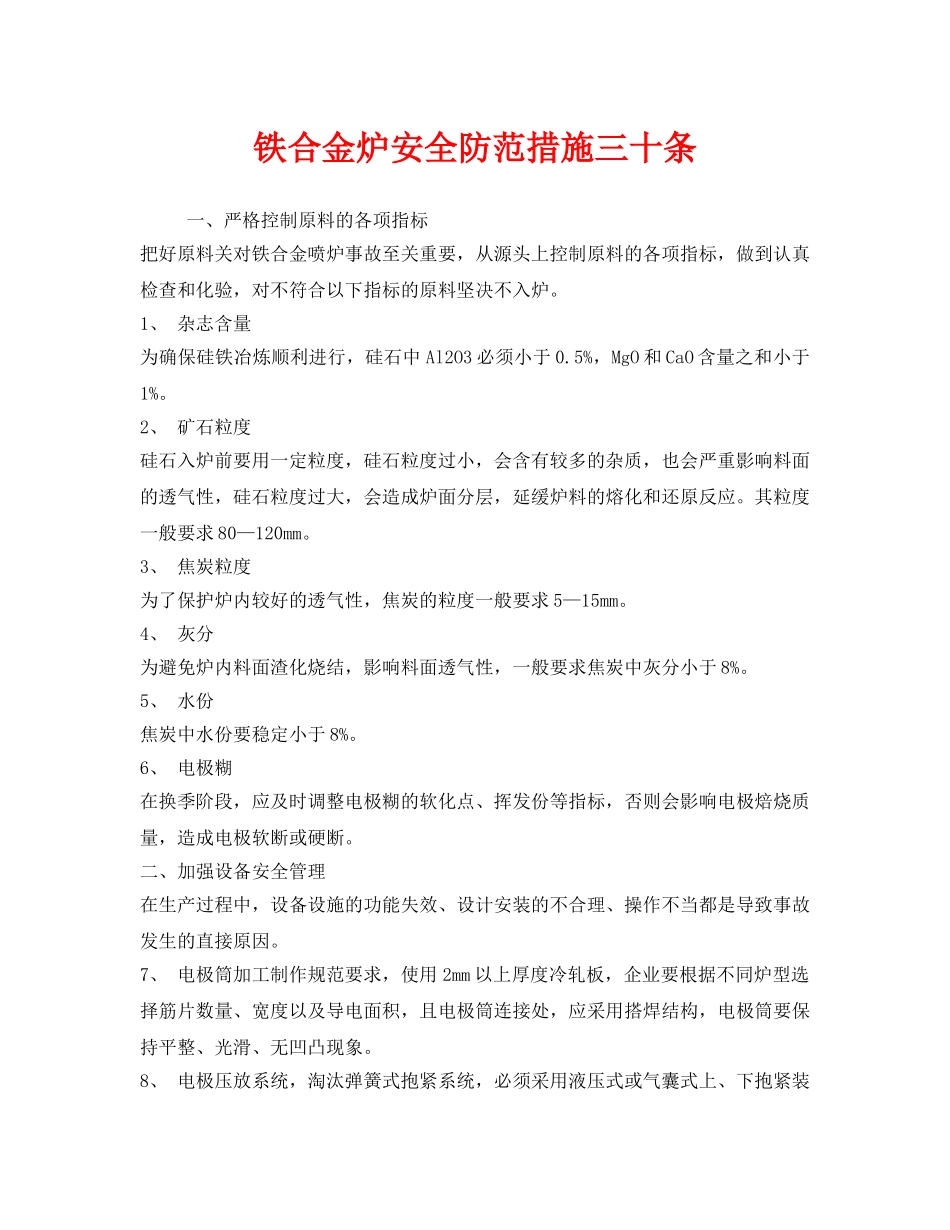 铁合金炉安全防范措施三十条

一、严格控制原料的各项指标

把好原料关对铁合金喷炉事故至关重要，从源头上控制原料的各项指标，做到认真检查和化验，对不符合以下指标的原料坚决不入炉。

1、 杂志含量

为确保硅铁冶炼顺利进行，硅石中 Al2O3 必须小于 0.5%，MgO 和 CaO 含量之和小于 1%。

2、 矿石粒度

硅石入炉前要用一定粒度，硅石粒度过小，会含有较多的杂质，也会严重影响料面的透气性，硅石粒度过大，会造成炉面分层，延缓炉料的熔化和还原反应。其粒度一般要求 80—120mm。

3、 焦炭粒度

为了保护炉内较好的透气性，焦炭的粒度一般要求 5—15mm。

4、 灰分

为避免炉内料面渣化烧结，影响料面透气性，一般要求焦炭中灰分小于 8%。

5、 水份

焦炭中水份要稳定小于 8%。

6、 电极糊

在换季阶段，应及时调整电极糊的软化点、挥发份等指标，否则会影响电极焙烧质量，造成电极软断或硬断。

二、加强设备安全管理

在生产过程中，设备设施的功能失效、设计安装的不合理、操作不当都是导致事故发生的直接原因。

7、 电极筒加工制作规范要求，使用 2mm 以上厚度冷轧板，企业要根据不同炉型选择筋片数量、宽度以及导电面积，且电极筒连接处，应采用搭焊结构，电极筒要保持平整、光滑、无凹凸现象。

8、 电极压放系统，淘汰弹簧式抱紧系统，必须采用液压式或气囊式上、下抱紧装